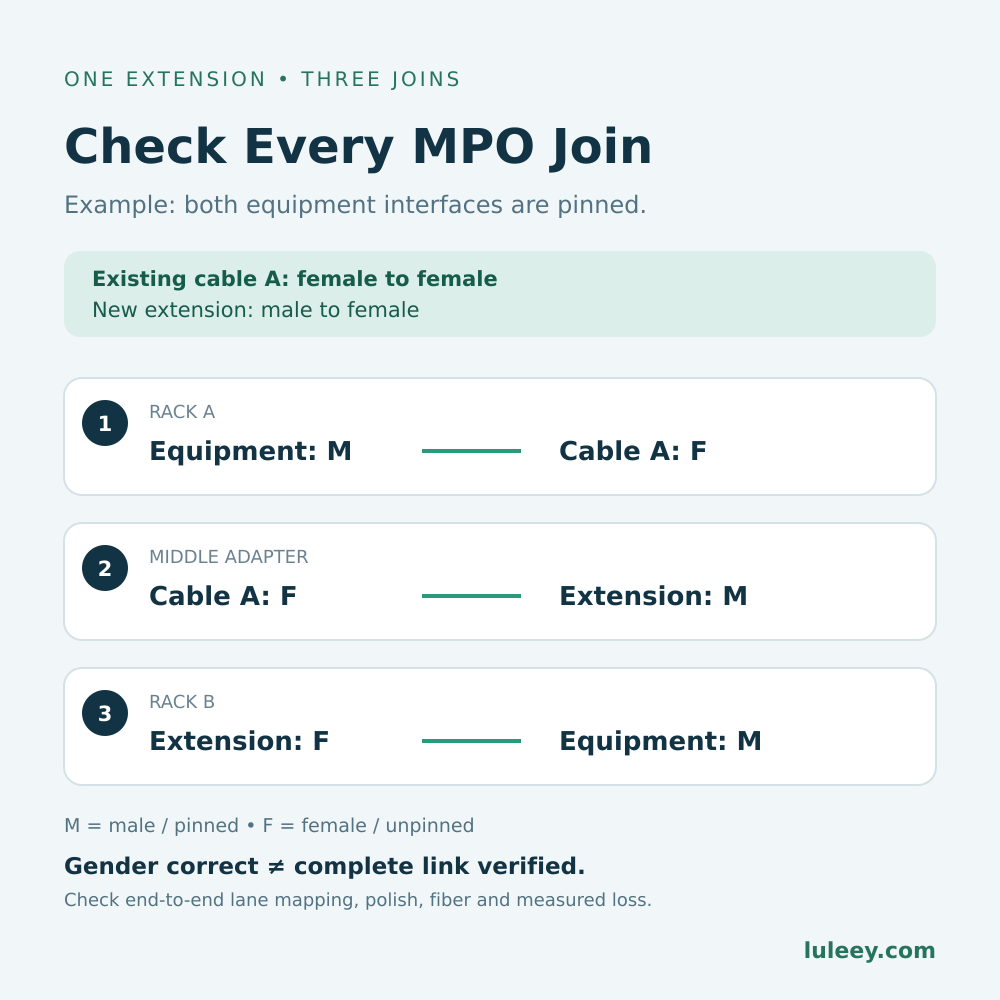 ONE EXTENSION • THREE JOINS

Check Every MPO Join

Example: both equipment interfaces are pinned.

Existing cable A: female to female
New extension: male to female

1
RACK A
Equipment: M
Cable A: F

2
MIDDLE ADAPTER
Cable A: F
Extension: M

3
RACK B
Extension: F
Equipment: M

M = male / pinned • F = female / unpinned

Gender correct ≠ complete link verified.

Check end-to-end lane mapping, polish, fiber and measured loss.

luleey.com